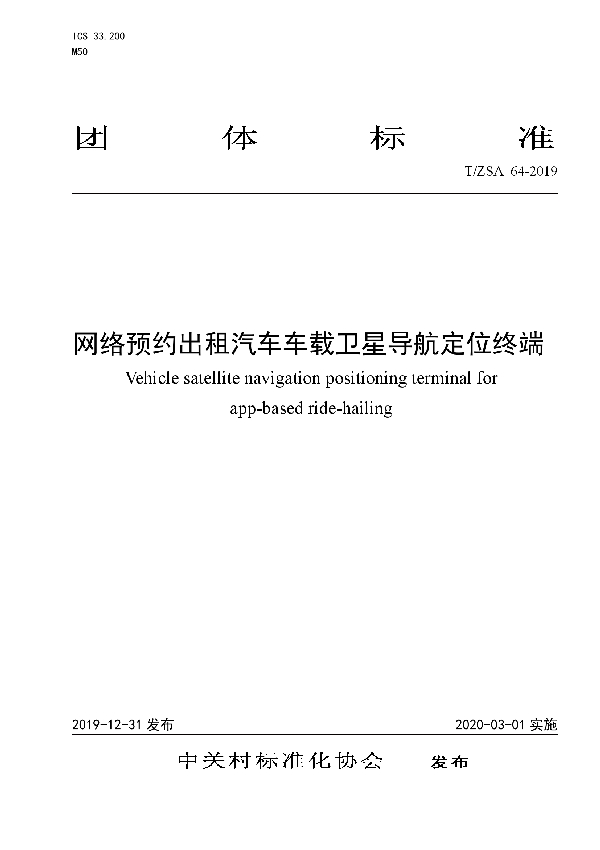 ICS 33.200
M50

团 体 标 准

T/ZSA 64-2019

网络预约出租汽车车载卫星导航定位终端

Vehicle satellite navigation positioning terminal for app-based ride-hailing

2019-12-31 发布

2020-03-01 实施

中关村标准化协会 发布